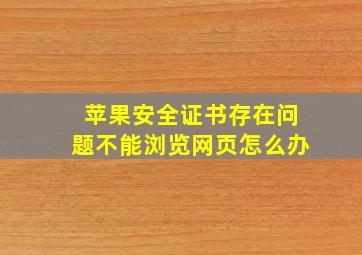 苹果安全证书存在问题不能浏览网页怎么办